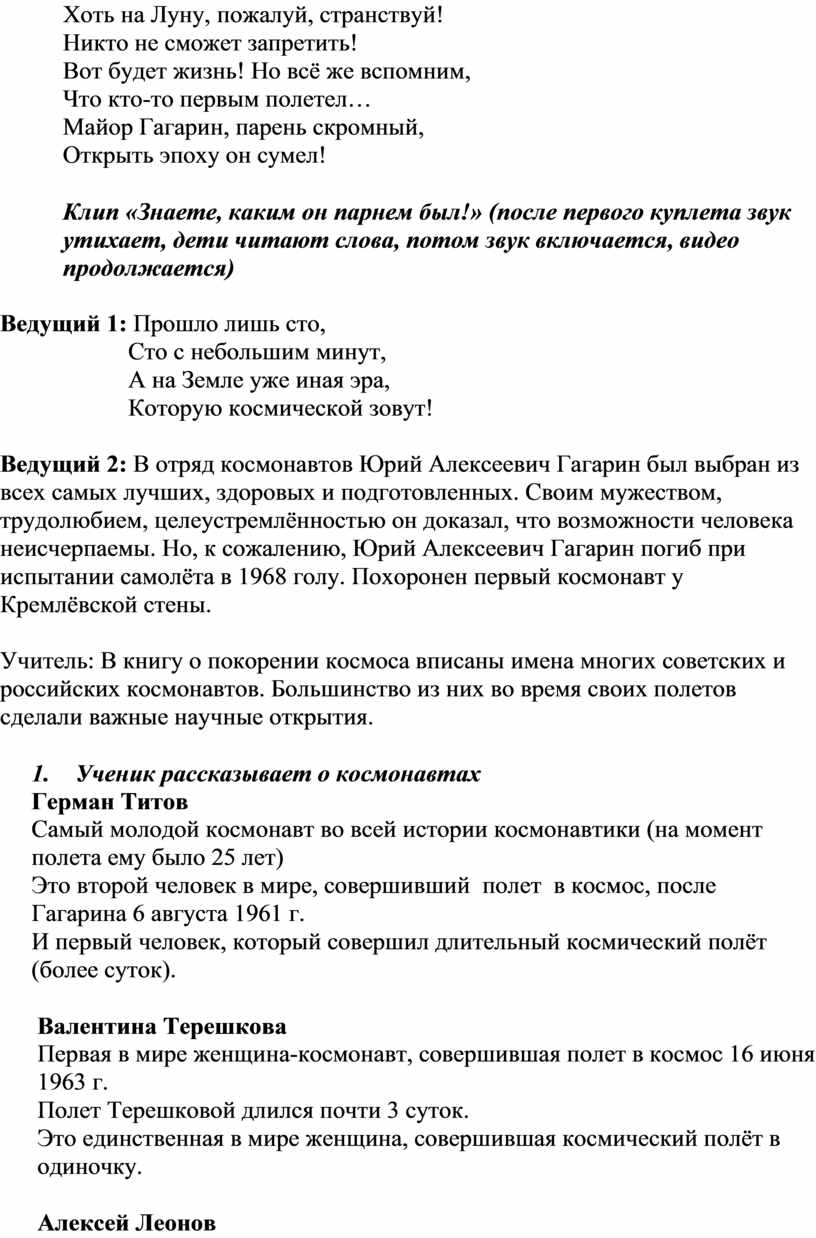 Хоть на Луну, пожалуй, странствуй!
Никто не сможет запретить!
Вот будет жизнь! Но всё же вспомним,
Что кто-то первым полетел…
Майор Гагарин, парень скромный,
Открыть эпоху он сумел!

Клип «Знаете, каким он парнем был!» (после первого куплета звук утихает, дети читают слова, потом звук включается, видео продолжается)

Ведущий 1: Прошло лишь сто,
Сто с небольшим минут,
А на Земле уже иная эра,
Которую космической зовут!

Ведущий 2: В отряд космонавтов Юрий Алексеевич Гагарин был выбран из всех самых лучших, здоровых и подготовленных. Своим мужеством, трудолюбием, целеустремлённостью он доказал, что возможности человека неисчерпаемы. Но, к сожалению, Юрий Алексеевич Гагарин погиб при испытании самолёта в 1968 голу. Похоронен первый космонавт у Кремлёвской стены.

Учитель: В книгу о покорении космоса вписаны имена многих советских и российских космонавтов. Большинство из них во время своих полетов сделали важные научные открытия.

1. Ученик рассказывает о космонавтах
Герман Титов
Самый молодой космонавт во всей истории космонавтики (на момент полета ему было 25 лет)
Это второй человек в мире, совершивший полет в космос, после Гагарина 6 августа 1961 г.
И первый человек, который совершил длительный космический полёт (более суток).

Валентина Терешкова
Первая в мире женщина-космонавт, совершившая полет в космос 16 июня 1963 г.
Полет Терешковой длился почти 3 суток.
Это единственная в мире женщина, совершившая космический полёт в одиночку.

Алексей Леонов